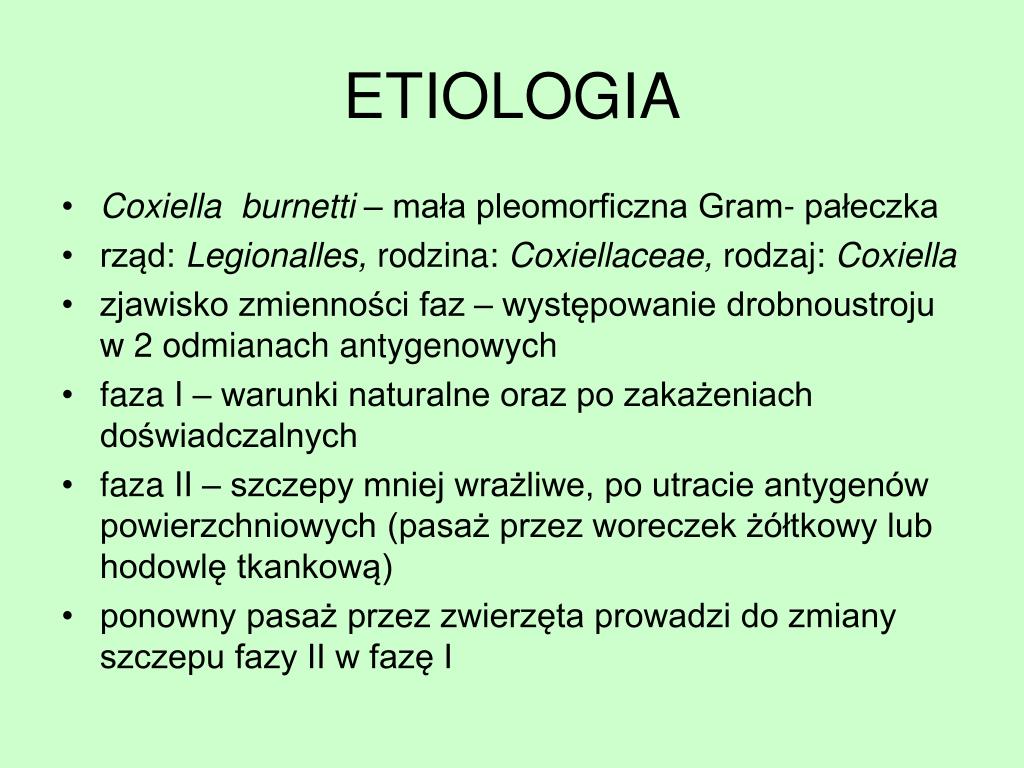 ETIOLOGIA

• Coxiella burnetti – mała pleomorficzna Gram- pałeczka
• rząd: Legionalles, rodzina: Coxiellaceae, rodzaj: Coxiella
• zjawisko zmienności faz – występowanie drobnoustroju w 2 odmianach antygenowych
• faza I – warunki naturalne oraz po zakażeniach doświadczalnych
• faza II – szczepy mniej wrażliwe, po utracie antygenów powierzchniowych (pasaż przez woreczek żółtkowy lub hodowlę tkankową)
• ponowny pasaż przez zwierzęta prowadzi do zmiany szczepu fazy II w fazę I